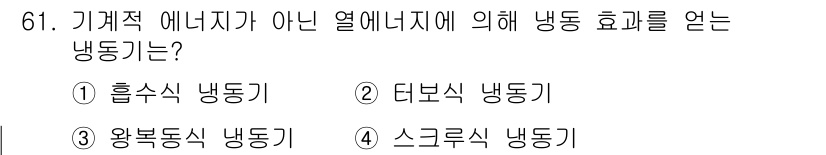 61. 기계적 에너지가 아닌 열에너지에 의해 냉동 효과를 얻는 냉동기는?

① 흡수식 냉동기 ② 터보식 냉동기

③ 왕복동식 냉동기 ④ 스크루식 냉동기